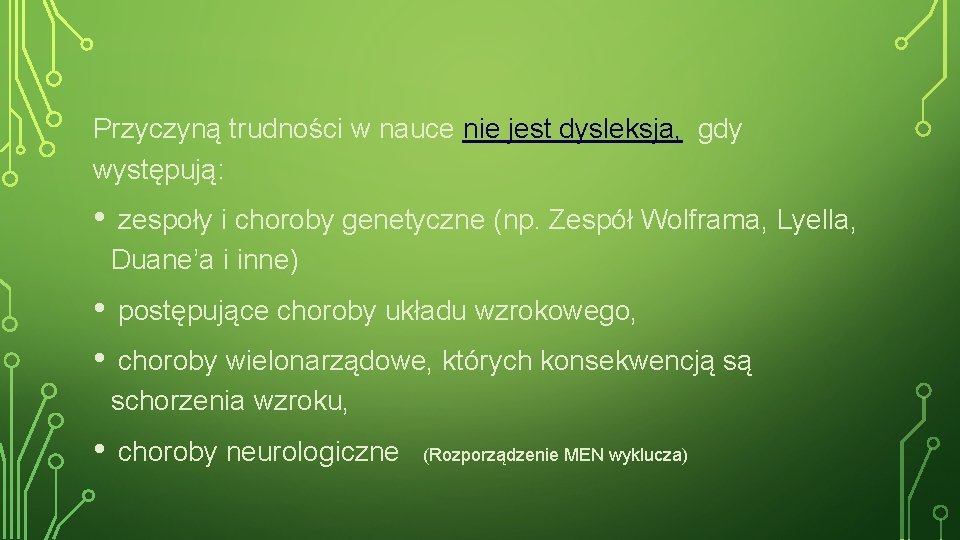 Przyczyną trudności w nauce nie jest dysleksja, gdy występują:

• zespoły i choroby genetyczne (np. Zespół Wolframa, Lyella, Duane'a i inne)

• postępujące choroby układu wzrokowego,

• choroby wielonarządowe, których konsekwencją są schorzenia wzroku,

• choroby neurologiczne (Rozporządzenie MEN wyklucza)